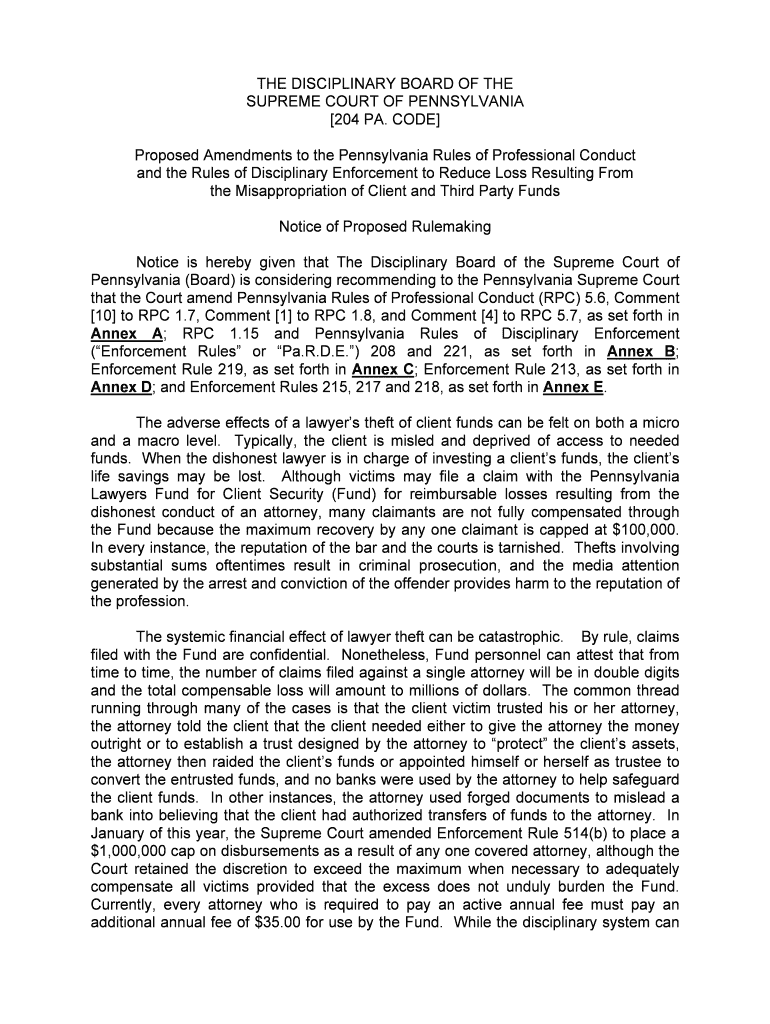 THE DISCIPLINARY BOARD OF THE
SUPREME COURT OF PENNSYLVANIA
[204 PA. CODE]

Proposed Amendments to the Pennsylvania Rules of Professional Conduct and the Rules of Disciplinary Enforcement to Reduce Loss Resulting From the Misappropriation of Client and Third Party Funds

Notice of Proposed Rulemaking

Notice is hereby given that The Disciplinary Board of the Supreme Court of Pennsylvania (Board) is considering recommending to the Pennsylvania Supreme Court that the Court amend Pennsylvania Rules of Professional Conduct (RPC) 5.6, Comment [10] to RPC 1.7, Comment [1] to RPC 1.8, and Comment [4] to RPC 5.7, as set forth in Annex A; RPC 1.15 and Pennsylvania Rules of Disciplinary Enforcement ("Enforcement Rules" or "Pa.R.D.E.") 208 and 221, as set forth in Annex B; Enforcement Rule 219, as set forth in Annex C; Enforcement Rule 213, as set forth in Annex D; and Enforcement Rules 215, 217 and 218, as set forth in Annex E.

The adverse effects of a lawyer's theft of client funds can be felt on both a micro and a macro level. Typically, the client is misled and deprived of access to needed funds. When the dishonest lawyer is in charge of investing a client's funds, the client's life savings may be lost. Although victims may file a claim with the Pennsylvania Lawyers Fund for Client Security (Fund) for reimbursable losses resulting from the dishonest conduct of an attorney, many claimants are not fully compensated through the Fund because the maximum recovery by any one claimant is capped at $100,000. In every instance, the reputation of the bar and the courts is tarnished. Thefts involving substantial sums oftentimes result in criminal prosecution, and the media attention generated by the arrest and conviction of the offender provides harm to the reputation of the profession.

The systemic financial effect of lawyer theft can be catastrophic. By rule, claims filed with the Fund are confidential. Nonetheless, Fund personnel can attest that from time to time, the number of claims filed against a single attorney will be in double digits and the total compensable loss will amount to millions of dollars. The common thread running through many of the cases is that the client victim trusted his or her attorney, the attorney told the client that the client needed either to give the attorney the money outright or to establish a trust designed by the attorney to "protect" the client's assets, the attorney then raided the client's funds or appointed himself or herself as trustee to convert the entrusted funds, and no banks were used by the attorney to help safeguard the client funds. In other instances, the attorney used forged documents to mislead a bank into believing that the client had authorized transfers of funds to the attorney. In January of this year, the Supreme Court amended Enforcement Rule 514(b) to place a $1,000,000 cap on disbursements as a result of any one covered attorney, although the Court retained the discretion to exceed the maximum when necessary to adequately compensate all victims provided that the excess does not unduly burden the Fund. Currently, every attorney who is required to pay an active annual fee must pay an additional annual fee of $35.00 for use by the Fund. While the disciplinary system can